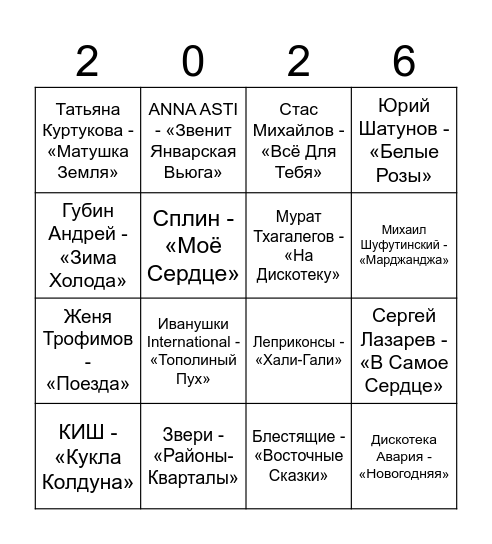 | 2 | 0 | 2 | 6 |
|---|---|---|---|
| Татьяна Куртукова - «Матушка Земля» | ANNA ASTI - «Звенит Январская Вьюга» | Стас Михайлов - «Всё Для Тебя» | Юрий Шатунов - «Белые Розы» |
| Губин Андрей - «Зима Холода» | Сплин - «Моё Сердце» | Мурат Тхагалегов - «На Дискотеку» | Михаил Шуфутинский - «Марджанджа» |
| Женя Трофимов - «Поезда» | Иванушки International - «Тополиный Пух» | Леприконсы - «Хали-Гали» | Сергей Лазарев - «В Самое Сердце» |
| КИШ - «Кукла Колдуна» | Звери - «Районы-Кварталы» | Блестящие - «Восточные Сказки» | Дискотека Авария - «Новогодняя» |